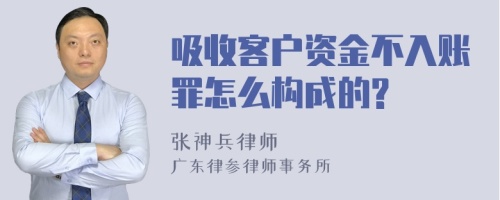 吸收客户资金不入账罪怎么构成的?

张神兵律师
广东律参律师事务所